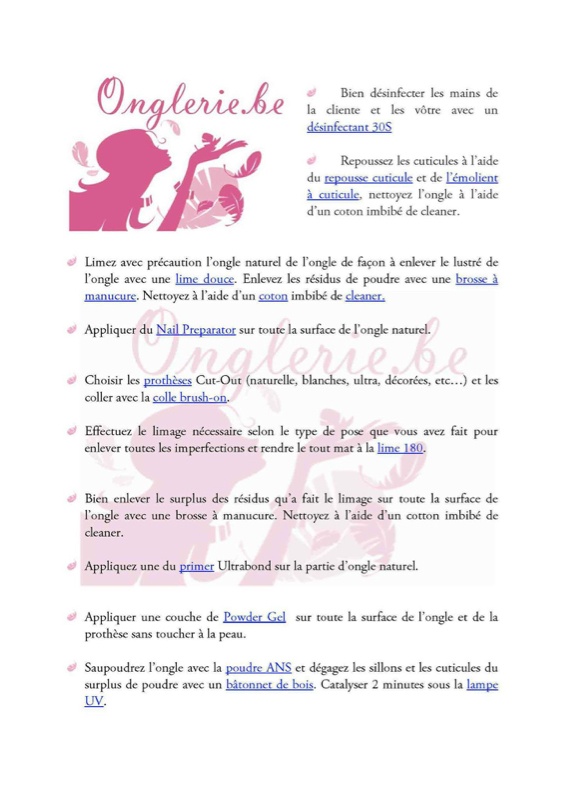 Onglerie.be

Bien désinfecter les mains de la cliente et les vôtre avec un désinfectant 30S

Repoussez les cuticules à l'aide du repousse cuticule et de l'émolient à cuticule, nettoyez l'ongle à l'aide d'un coton imbibé de cleaner.

Limez avec précaution l'ongle naturel de l'ongle de façon à enlever le lustré de l'ongle avec une lime douce. Enlevez les résidus de poudre avec une brosse à manucure. Nettoyez à l'aide d'un coton imbibé de cleaner.

Appliquer du Nail Preparator sur toute la surface de l'ongle naturel.

Onglerie.be

Choisir les prothèses Cut-Out (naturelle, blanches, ultra, décorées, etc…) et les coller avec la colle brush-on.

Effectuez le limage nécessaire selon le type de pose que vous avez fait pour enlever toutes les imperfections et rendre le tout mat à la lime 180.

Bien enlever le surplus des résidus qu'a fait le limage sur toute la surface de l'ongle avec une brosse à manucure. Nettoyez à l'aide d'un cotton imbibé de cleaner.

Appliquez une du primer Ultrabond sur la partie d'ongle naturel.

Appliquer une couche de Powder Gel sur toute la surface de l'ongle et de la prothèse sans toucher à la peau.

Saupoudrez l'ongle avec la poudre ANS et dégagez les sillons et les cuticules du surplus de poudre avec un bâtonnet de bois. Catalyser 2 minutes sous la lampe UV.